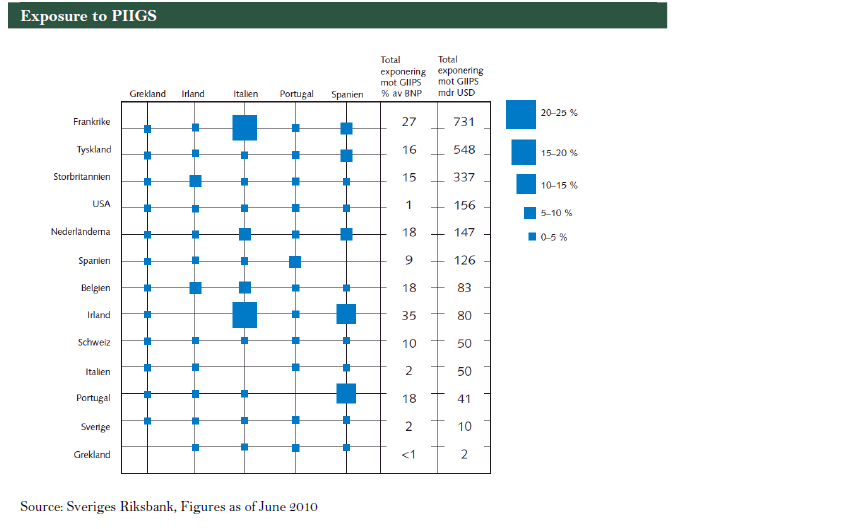 Exposure to PIIGS

| | Grekland | Irland | Italien | Portugal | Spanien | Total exponering mot GIIPS % av BNP | Total exponering mot GIIPS mdr USD |
|---|---|---|---|---|---|---|---|
| Frankrike | | | | | | 27 | 731 |
| Tyskland | | | | | | 16 | 548 |
| Storbritannien | | | | | | 15 | 337 |
| USA | | | | | | 1 | 156 |
| Nederländerna | | | | | | 18 | 147 |
| Spanien | | | | | | 9 | 126 |
| Belgien | | | | | | 18 | 83 |
| Irland | | | | | | 35 | 80 |
| Schweiz | | | | | | 10 | 50 |
| Italien | | | | | | 2 | 50 |
| Portugal | | | | | | 18 | 41 |
| Sverige | | | | | | 2 | 10 |
| Grekland | | | | | | <1 | 2 |

20–25 %
15–20 %
10–15 %
5–10 %
0–5 %

Source: Sveriges Riksbank, Figures as of June 2010